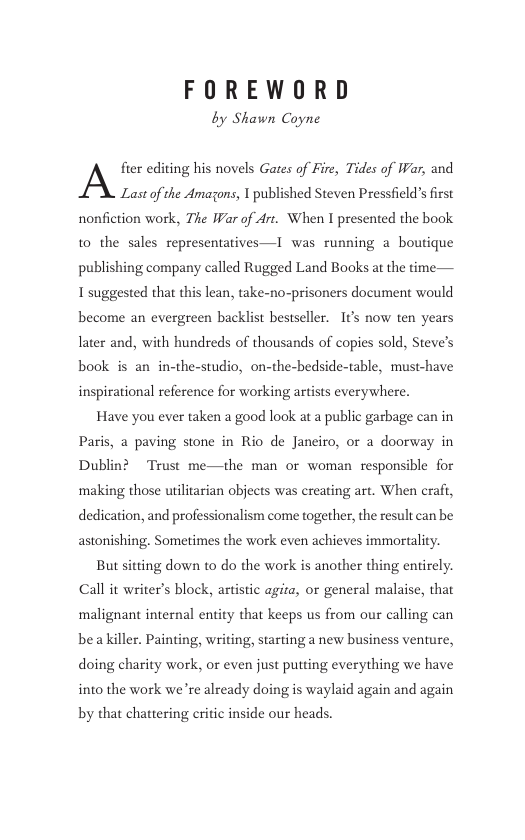 FOREWORD

by Shawn Coyne

After editing his novels Gates of Fire, Tides of War, and Last of the Amazons, I published Steven Pressfield's first nonfiction work, The War of Art. When I presented the book to the sales representatives—I was running a boutique publishing company called Rugged Land Books at the time—I suggested that this lean, take-no-prisoners document would become an evergreen backlist bestseller. It's now ten years later and, with hundreds of thousands of copies sold, Steve's book is an in-the-studio, on-the-bedside-table, must-have inspirational reference for working artists everywhere.

Have you ever taken a good look at a public garbage can in Paris, a paving stone in Rio de Janeiro, or a doorway in Dublin? Trust me—the man or woman responsible for making those utilitarian objects was creating art. When craft, dedication, and professionalism come together, the result can be astonishing. Sometimes the work even achieves immortality.

But sitting down to do the work is another thing entirely. Call it writer's block, artistic agita, or general malaise, that malignant internal entity that keeps us from our calling can be a killer. Painting, writing, starting a new business venture, doing charity work, or even just putting everything we have into the work we're already doing is waylaid again and again by that chattering critic inside our heads.